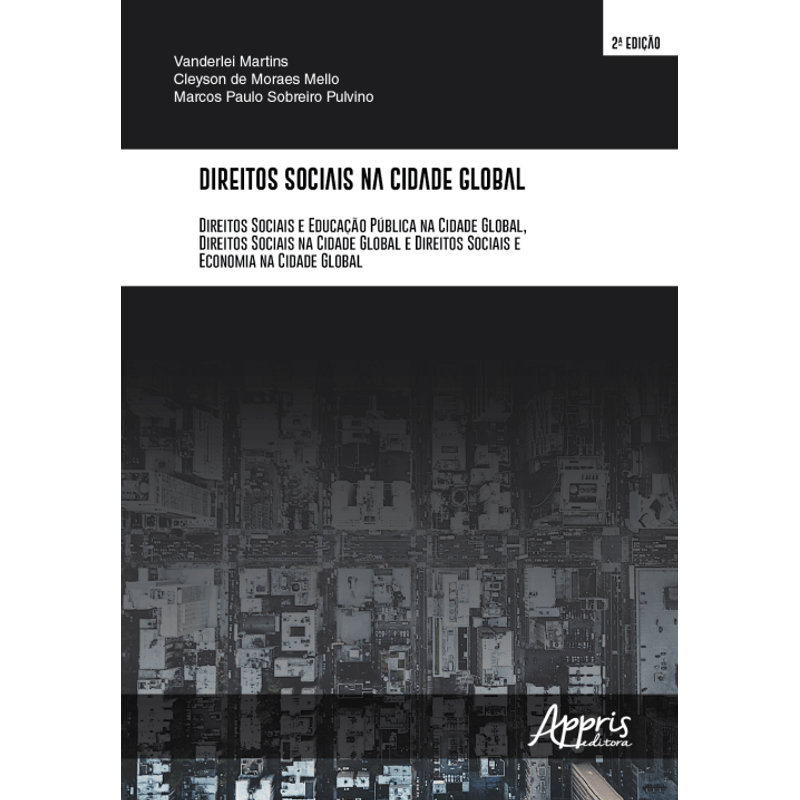 2ª EDIÇÃO

Vanderlei Martins
Cleyson de Moraes Mello
Marcos Paulo Sobreiro Pulvino

DIREITOS SOCIAIS NA CIDADE GLOBAL

DIREITOS SOCIAIS E EDUCAÇÃO PÚBLICA NA CIDADE GLOBAL, DIREITOS SOCIAIS NA CIDADE GLOBAL E DIREITOS SOCIAIS E ECONOMIA NA CIDADE GLOBAL

Appris editora